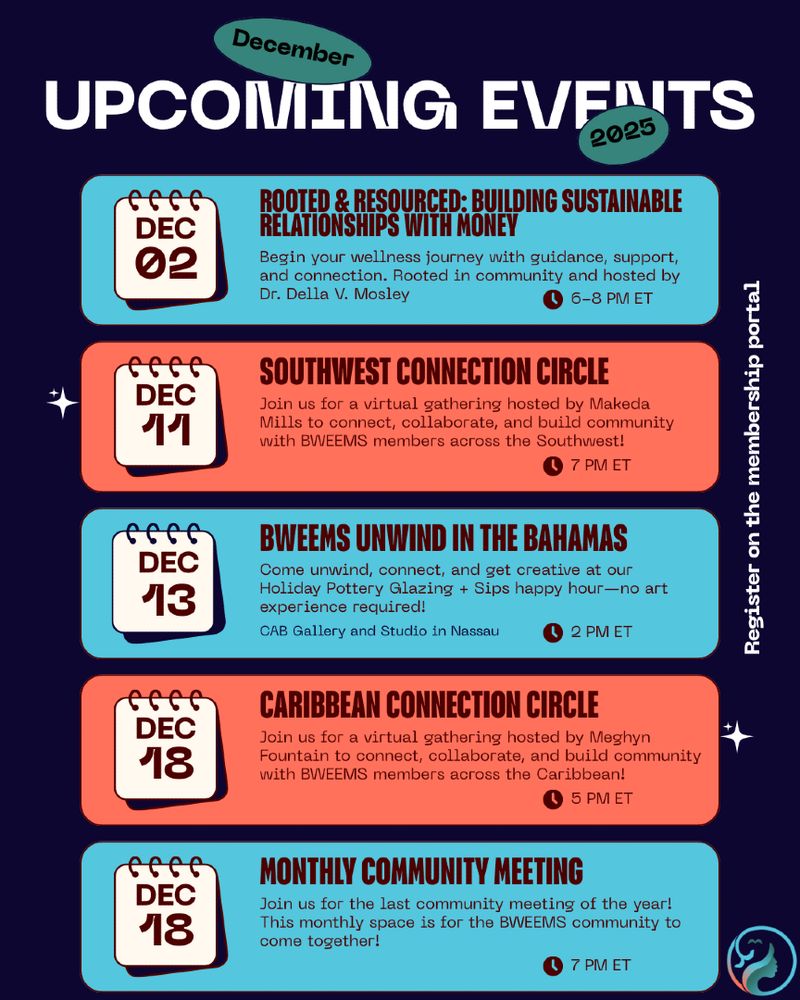 December
UPCOMING EVENTS
2025

DEC
02

ROOTED & RESOURCED: BUILDING SUSTAINABLE RELATIONSHIPS WITH MONEY

Begin your wellness journey with guidance, support, and connection. Rooted in community and hosted by Dr. Della V. Mosley

6-8 PM ET

DEC
11

SOUTHWEST CONNECTION CIRCLE

Join us for a virtual gathering hosted by Makeda Mills to connect, collaborate, and build community with BWEEMS members across the Southwest!

7 PM ET

DEC
13

BWEEMS UNWIND IN THE BAHAMAS

Come unwind, connect, and get creative at our Holiday Pottery Glazing + Sips happy hour—no art experience required!

CAB Gallery and Studio in Nassau

2 PM ET

DEC
18

CARIBBEAN CONNECTION CIRCLE

Join us for a virtual gathering hosted by Meghyn Fountain to connect, collaborate, and build community with BWEEMS members across the Caribbean!

5 PM ET

DEC
18

MONTHLY COMMUNITY MEETING

Join us for the last community meeting of the year! This monthly space is for the BWEEMS community to come together!

7 PM ET

Register on the membership portal